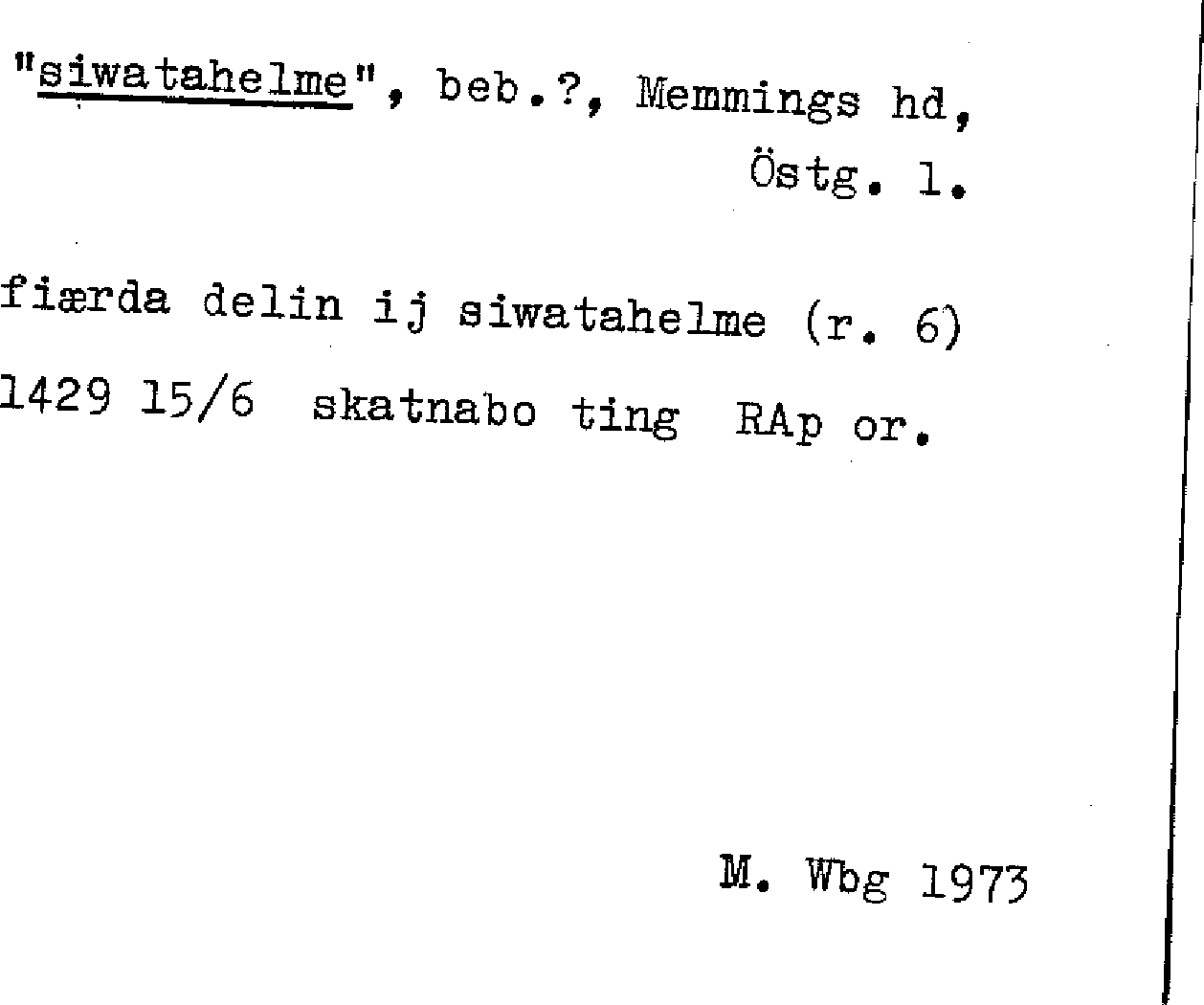 "siwatahelme", beb.?, Memmings hd,
Östg. l.

fiærda delin ij siwatahelme (r. 6)
1429 15/6 skatnabo ting RAp or.

M. Wbg 1973